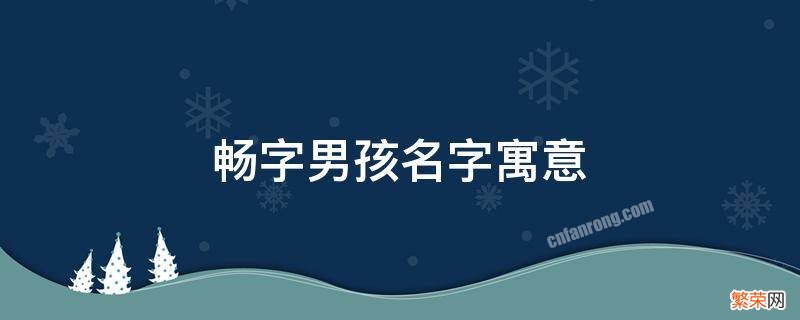 畅字男孩名字寓意

cnfanrong.com

繁荣网